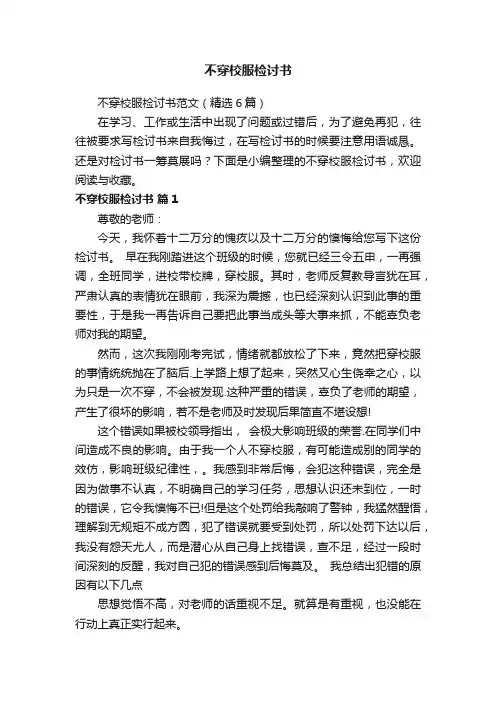 不穿校服检讨书

不穿校服检讨书范文（精选6篇）

在学习、工作或生活中出现了问题或过错后，为了避免再犯，往往被要求写检讨书来自我悔过，在写检讨书的时候要注意用语诚恳。还是对检讨书一筹莫展吗？下面是小编整理的不穿校服检讨书，欢迎阅读与收藏。

不穿校服检讨书 篇1

尊敬的老师：

今天，我怀着十二万分的愧疚以及十二万分的懊悔给您写下这份检讨书。 早在我刚踏进这个班级的时候，您就已经三令五申，一再强调，全班同学，进校带校牌，穿校服。其时，老师反复教导言犹在耳，严肃认真的表情犹在眼前，我深为震撼，也已经深刻认识到此事的重要性，于是我一再告诉自己要把此事当成头等大事来抓，不能辜负老师对我的期望。

然而，这次我刚刚考完试，情绪就都放松了下来，竟然把穿校服的事情统统抛在了脑后.上学路上想了起来，突然又心生侥幸之心，以为只是一次不穿，不会被发现.这种严重的错误，辜负了老师的期望，产生了很坏的影响，若不是老师及时发现后果简直不堪设想!

这个错误如果被校领导指出， 会极大影响班级的荣誉.在同学们中间造成不良的影响。由于我一个人不穿校服，有可能造成别的同学的效仿，影响班级纪律性，。我感到非常后悔，会犯这种错误，完全是因为做事不认真，不明确自己的学习任务，思想认识还未到位，一时的错误，它令我懊悔不已!但是这个处罚给我敲响了警钟，我猛然醒悟，理解到无规矩不成方圆，犯了错误就要受到处罚，所以处罚下达以后，我没有怨天尤人，而是潜心从自己身上找错误，查不足，经过一段时间深刻的反醒，我对自己犯的错误感到后悔莫及。 我总结出犯错的原因有以下几点

思想觉悟不高，对老师的话重视不足。就算是有重视，也没能在行动上真正实行起来。